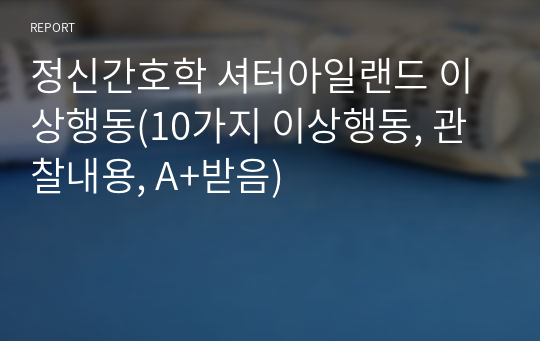 REPORT

정신간호학 셔터아일랜드 이상행동(10가지 이상행동, 관찰내용, A+받음)